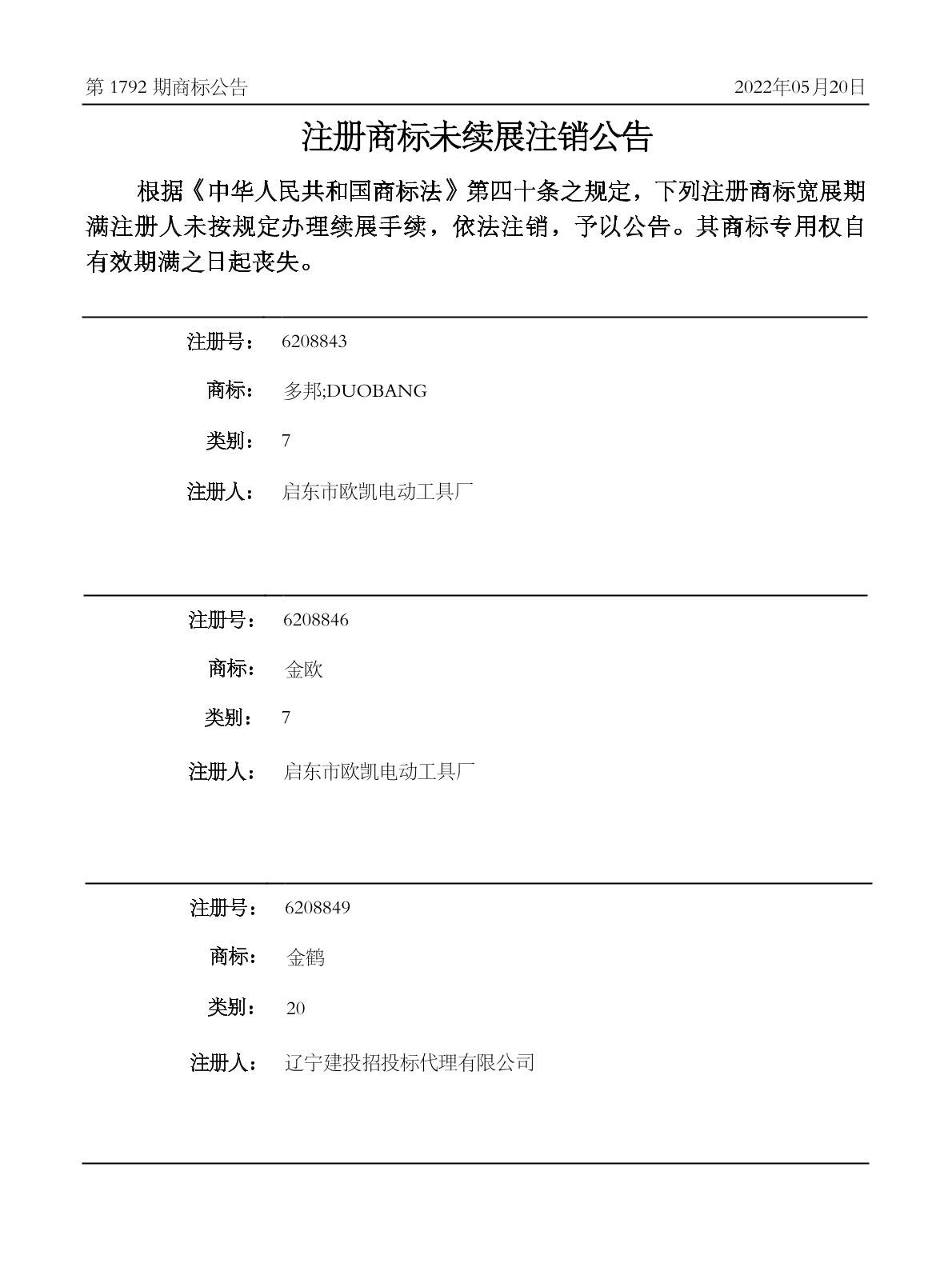 第 1792 期商标公告

2022年05月20日

注册商标未续展注销公告

根据《中华人民共和国商标法》第四十条之规定，下列注册商标宽展期满注册人未按规定办理续展手续，依法注销，予以公告。其商标专用权自有效期满之日起丧失。

注册号： 6208843

商标： 多邦;DUOBANG

类别： 7

注册人： 启东市欧凯电动工具厂

注册号： 6208846

商标： 金欧

类别： 7

注册人： 启东市欧凯电动工具厂

注册号： 6208849

商标： 金鹤

类别： 20

注册人： 辽宁建投招投标代理有限公司